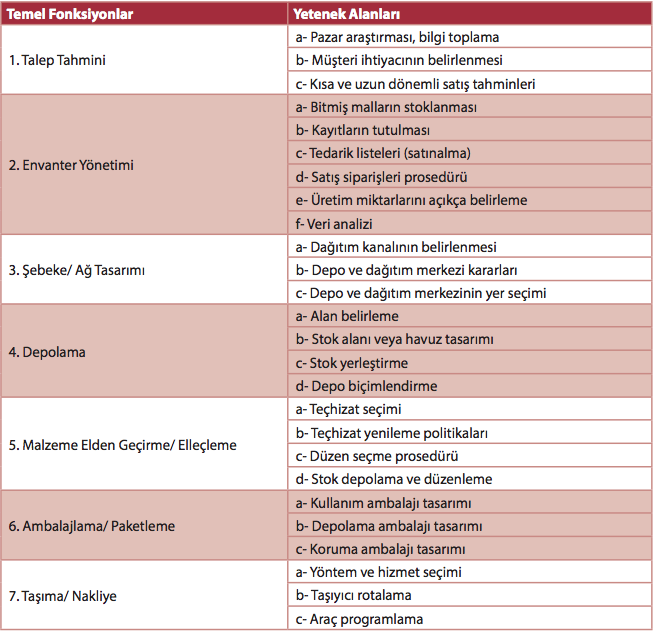 | Temel Fonksiyonlar | Yetenek Alanları |
|---|---|
| 1. Talep Tahmini | a- Pazar araştırması, bilgi toplama |
| | b- Müşteri ihtiyacının belirlenmesi |
| | c- Kısa ve uzun dönemli satış tahminleri |
| 2. Envanter Yönetimi | a- Bitmiş malların stoklanması |
| | b- Kayıtların tutulması |
| | c- Tedarik listeleri (satınalma) |
| | d- Satış siparişleri prosedürü |
| | e- Üretim miktarlarını açıkça belirleme |
| | f- Veri analizi |
| 3. Şebeke/ Ağ Tasarımı | a- Dağıtım kanalının belirlenmesi |
| | b- Depo ve dağıtım merkezi kararları |
| | c- Depo ve dağıtım merkezinin yer seçimi |
| 4. Depolama | a- Alan belirleme |
| | b- Stok alanı veya havuz tasarımı |
| | c- Stok yerleştirme |
| | d- Depo biçimlendirme |
| 5. Malzeme Elden Geçirme/ Elleçleme | a- Teçhizat seçimi |
| | b- Teçhizat yenileme politikaları |
| | c- Düzen seçme prosedürü |
| | d- Stok depolama ve düzenleme |
| 6. Ambalajlama/ Paketleme | a- Kullanım ambalajı tasarımı |
| | b- Depolama ambalajı tasarımı |
| | c- Koruma ambalajı tasarımı |
| 7. Taşıma/ Nakliye | a- Yöntem ve hizmet seçimi |
| | b- Taşıyıcı rotalama |
| | c- Araç programlama |